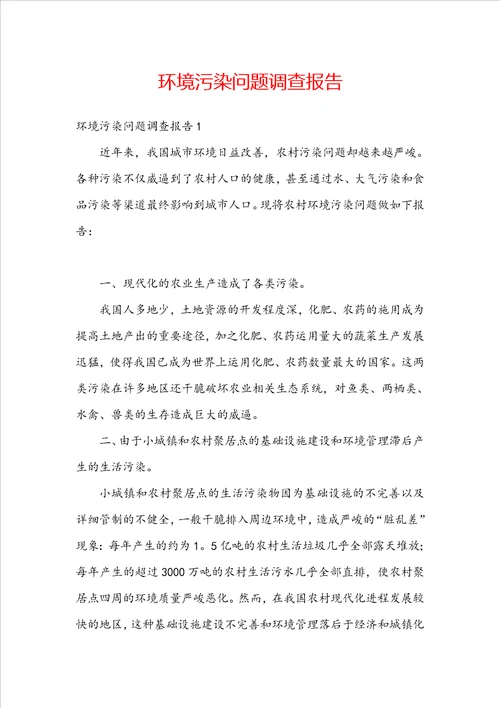 环境污染问题调查报告

环境污染问题调查报告1

近年来，我国城市环境日益改善，农村污染问题却越来越严峻。各种污染不仅威逼到了农村人口的健康，甚至通过水、大气污染和食品污染等渠道最终影响到城市人口。现将农村环境污染问题做如下报告：

一、现代化的农业生产造成了各类污染。

我国人多地少，土地资源的开发程度深，化肥、农药的施用成为提高土地产出的重要途径，加之化肥、农药运用量大的蔬菜生产发展迅猛，使得我国已成为世界上运用化肥、农药数量最大的国家。这两类污染在许多地区还干脆破坏农业相关生态系统，对鱼类、两栖类、水禽、兽类的生存造成巨大的威逼。

二、由于小城镇和农村聚居点的基础设施建设和环境管理滞后产生的生活污染。

小城镇和农村聚居点的生活污染物因为基础设施的不完善以及详细管制的不健全，一般干脆排入周边环境中，造成严峻的“脏乱差”现象：每年产生的约为1。5亿吨的农村生活垃圾几乎全部露天堆放；每年产生的超过3000万吨的农村生活污水几乎全部直排，使农村聚居点四周的环境质量严峻恶化。然而，在我国农村现代化进程发展较快的地区，这种基础设施建设不完善和环境管理落后于经济和城镇化